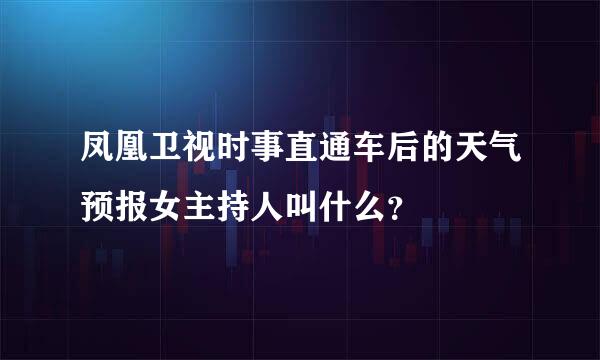 凤凰卫视时事直通车后的天气预报女主持人叫什么？